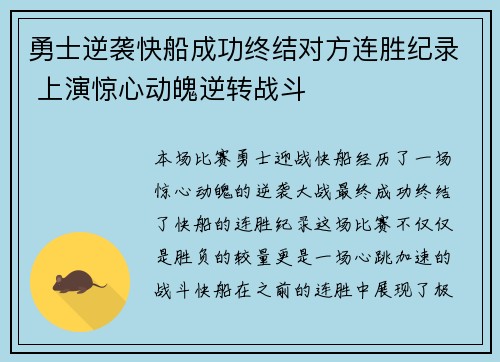 勇士逆袭快船成功终结对方连胜纪录 上演惊心动魄逆转战斗

本场比赛勇士迎战快船经历了一场惊心动魄的逆袭大战最终成功终结了快船的连胜纪录这场比赛不仅仅是胜负的较量更是一场心跳加速的战斗快船在之前的连胜中展现了极